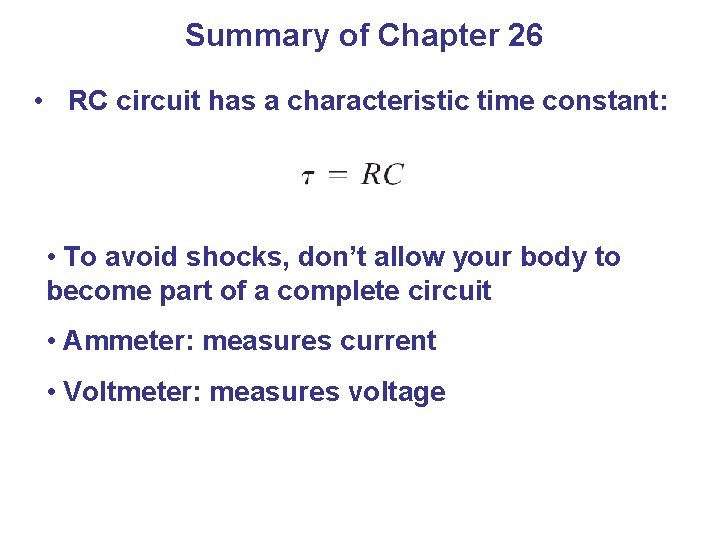 Summary of Chapter 26

• RC circuit has a characteristic time constant:

$\tau = RC$

• To avoid shocks, don't allow your body to become part of a complete circuit

• Ammeter: measures current

• Voltmeter: measures voltage